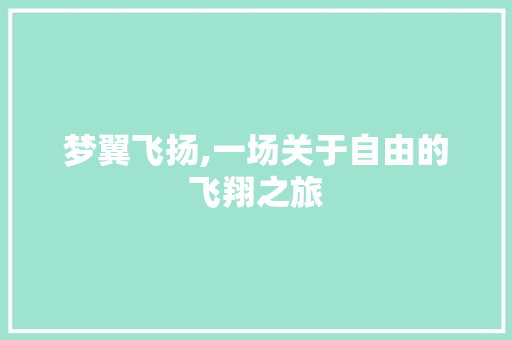 梦翼飞扬,一场关于自由的飞翔之旅